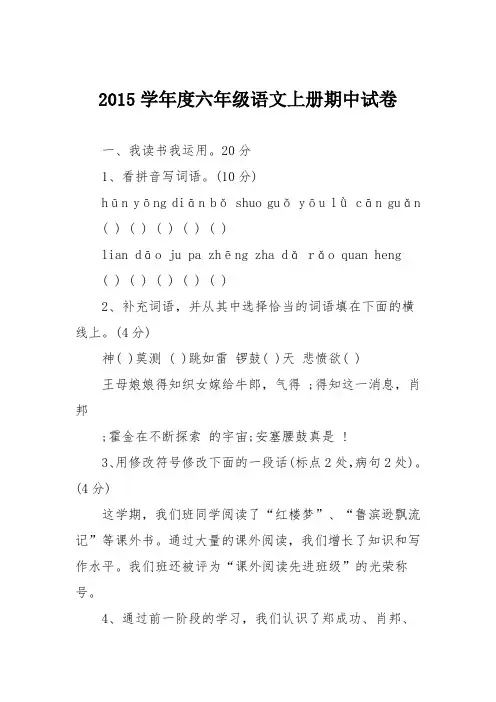 2015 学年度六年级语文上册期中试卷

一、我读书我运用。20 分

1、看拼音写词语。(10 分)

hūn yōng diān bǒ shuo guǒ yōu lǜ cān guǎn

( ) ( ) ( ) ( ) ( )

lian dāo ju pa zhēng zha dǎ rǎo quan heng

( ) ( ) ( ) ( ) ( )

2、补充词语，并从其中选择恰当的词语填在下面的横线上。(4 分)

神( )莫测 ( )跳如雷 锣鼓( )天 悲愤欲( )

王母娘娘得知织女嫁给牛郎，气得 ;得知这一消息，肖邦

;霍金在不断探索 的宇宙;安塞腰鼓真是 !

3、用修改符号修改下面的一段话(标点 2 处,病句 2 处)。(4 分)

这学期，我们班同学阅读了“红楼梦”、“鲁滨逊飘流记”等课外书。通过大量的课外阅读，我们增长了知识和写作水平。我们班还被评为“课外阅读先进班级”的光荣称号。

4、通过前一阶段的学习，我们认识了郑成功、肖邦、